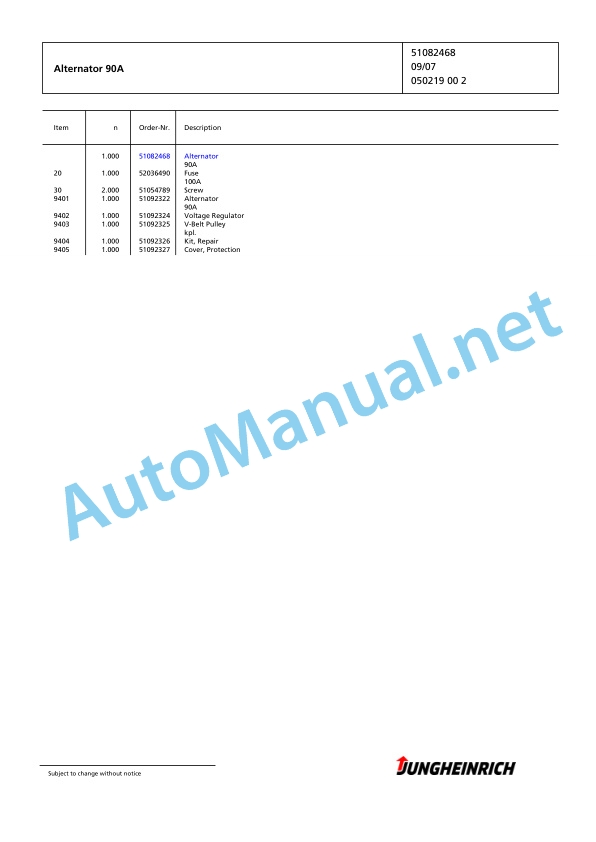 Alternator 90A

51082468
09/07
050219 00 2

| Item | n | Order-Nr. | Description |
|---|---|---|---|
| | 1.000 | 51082468 | Alternator 90A |
| 20 | 1.000 | 52036490 | Fuse 100A |
| 30 | 2.000 | 51054789 | Screw |
| 9401 | 1.000 | 51092322 | Alternator 90A |
| 9402 | 1.000 | 51092324 | Voltage Regulator |
| 9403 | 1.000 | 51092325 | V-Belt Pulley kpl. |
| 9404 | 1.000 | 51092326 | Kit, Repair |
| 9405 | 1.000 | 51092327 | Cover, Protection |

Subject to change without notice

JUNGHEINRICH

AutoManual.net